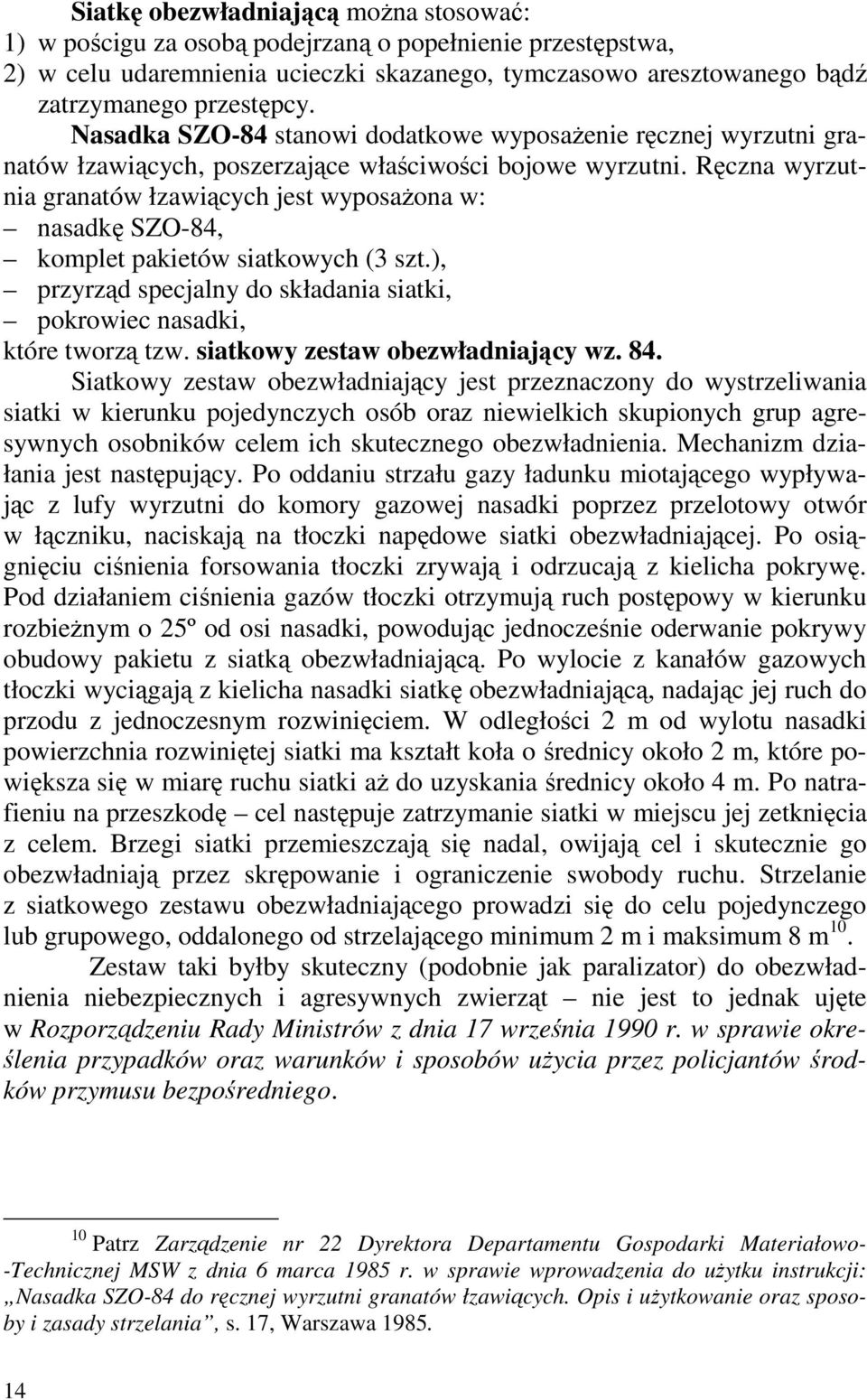 Siatkę obezwładniającą można stosować:
1) w pościgu za osobą podejrzaną o popełnienie przestępstwa,
2) w celu udaremnienia ucieczki skazanego, tymczasowo aresztowanego bądź zatrzymanego przestępcy.

Nasadka SZO-84 stanowi dodatkowe wyposażenie ręcznej wyrzutni granatów łzawiących, poszerzające właściwości bojowe wyrzutni. Ręczna wyrzutnia granatów łzawiących jest wyposażona w:
– nasadkę SZO-84,
– komplet pakietów siatkowych (3 szt.),
– przyrząd specjalny do składania siatki,
– pokrowiec nasadki,
które tworzą tzw. siatkowy zestaw obezwładniający wz. 84.

Siatkowy zestaw obezwładniający jest przeznaczony do wystrzeliwania siatki w kierunku pojedynczych osób oraz niewielkich skupionych grup agresywnych osobników celem ich skutecznego obezwładnienia. Mechanizm działania jest następujący. Po oddaniu strzału gazy ładunku miotającego wypływając z lufy wyrzutni do komory gazowej nasadki poprzez przelotowy otwór w łączniku, naciskają na tłoczki napędowe siatki obezwładniającej. Po osiągnięciu ciśnienia forsowania tłoczki zrywają i odrzucają z kielicha pokrywę. Pod działaniem ciśnienia gazów tłoczki otrzymują ruch postępowy w kierunku rozbieżnym o 25º od osi nasadki, powodując jednocześnie oderwanie pokrywy obudowy pakietu z siatką obezwładniającą. Po wylocie z kanałów gazowych tłoczki wyciągają z kielicha nasadki siatkę obezwładniającą, nadając jej ruch do przodu z jednoczesnym rozwinięciem. W odległości 2 m od wylotu nasadki powierzchnia rozwiniętej siatki ma kształt koła o średnicy około 2 m, które powiększa się w miarę ruchu siatki aż do uzyskania średnicy około 4 m. Po natrafieniu na przeszkodę – cel następuje zatrzymanie siatki w miejscu jej zetknięcia z celem. Brzegi siatki przemieszczają się nadal, owijają cel i skutecznie go obezwładniają przez skrępowanie i ograniczenie swobody ruchu. Strzelanie z siatkowego zestawu obezwładniającego prowadzi się do celu pojedynczego lub grupowego, oddalonego od strzelającego minimum 2 m i maksimum 8 m$^{10}$.

Zestaw taki byłby skuteczny (podobnie jak paralizator) do obezwładnienia niebezpiecznych i agresywnych zwierząt – nie jest to jednak ujęte w Rozporządzeniu Rady Ministrów z dnia 17 września 1990 r. w sprawie określenia przypadków oraz warunków i sposobów użycia przez policjantów środków przymusu bezpośredniego.

$^{10}$ Patrz Zarządzenie nr 22 Dyrektora Departamentu Gospodarki Materiałowo-Technicznej MSW z dnia 6 marca 1985 r. w sprawie wprowadzenia do użytku instrukcji: „Nasadka SZO-84 do ręcznej wyrzutni granatów łzawiących. Opis i użytkowanie oraz sposoby i zasady strzelania”, s. 17, Warszawa 1985.

14